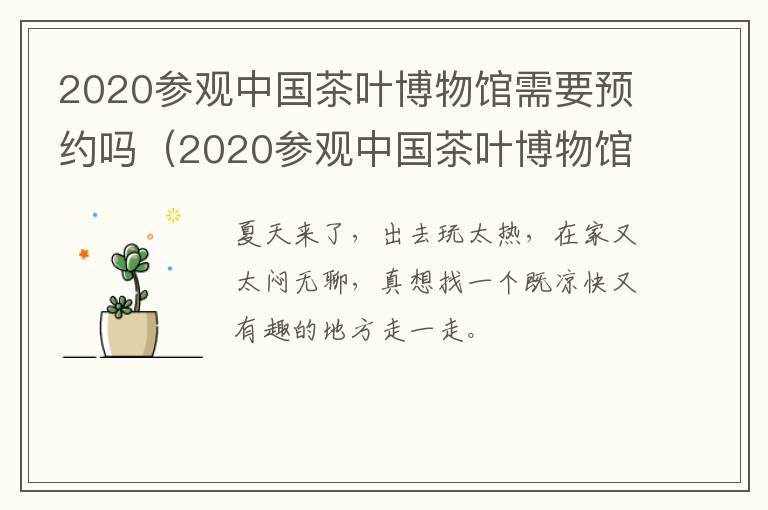 2020参观中国茶叶博物馆需要预约吗（2020参观中国茶叶博物馆

夏天来了，出去玩太热，在家又太闷无聊，真想找一个既凉快又有趣的地方走一走。